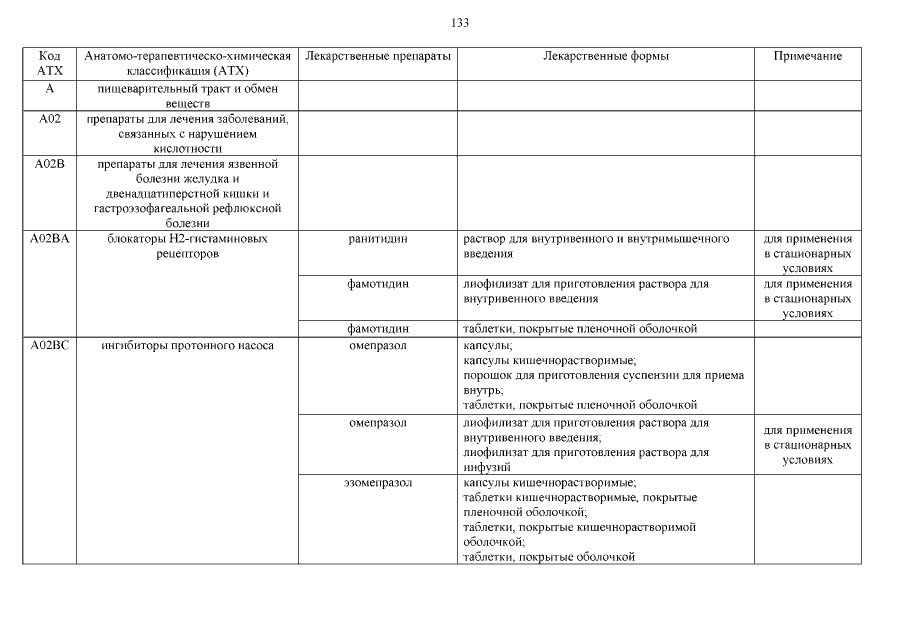 133

| Код АТХ | Анатомо-терапевтическо-химическая классификация (АТХ) | Лекарственные препараты | Лекарственные формы | Примечание |
|---|---|---|---|---|
| A | пищеварительный тракт и обмен веществ | | | |
| A02 | препараты для лечения заболеваний, связанных с нарушением кислотности | | | |
| A02B | препараты для лечения язвенной болезни желудка и двенадцатиперстной кишки и гастроэзофагеальной рефлюксной болезни | | | |
| A02BA | блокаторы H2-гистаминовых рецепторов | ранитидин | раствор для внутривенного и внутримышечного введения | для применения в стационарных условиях |
| | | фамотидин | лиофилизат для приготовления раствора для внутривенного введения | для применения в стационарных условиях |
| | | фамотидин | таблетки, покрытые пленочной оболочкой | |
| A02BC | ингибиторы протонного насоса | омепразол | капсулы; капсулы кишечнорастворимые; порошок для приготовления суспензии для приема внутрь; таблетки, покрытые пленочной оболочкой | |
| | | омепразол | лиофилизат для приготовления раствора для внутривенного введения; лиофилизат для приготовления раствора для инфузий | для применения в стационарных условиях |
| | | эзомепразол | капсулы кишечнорастворимые; таблетки кишечнорастворимые, покрытые пленочной оболочкой; таблетки, покрытые кишечнорастворимой оболочкой; таблетки, покрытые оболочкой | |